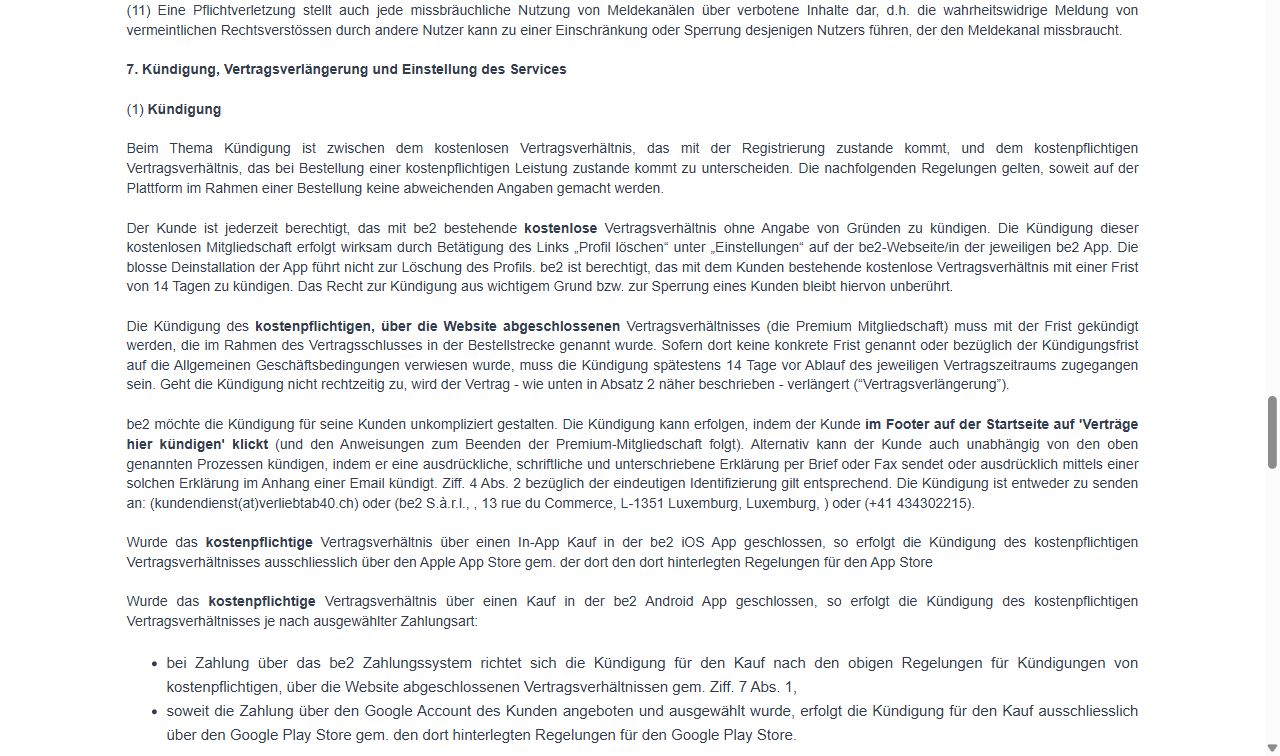 (11) Eine Pflichtverletzung stellt auch jede missbräuchliche Nutzung von Meldekanälen über verbotene Inhalte dar, d.h. die wahrheitswidrige Meldung von vermeintlichen Rechtsverstössen durch andere Nutzer kann zu einer Einschränkung oder Sperrung desjenigen Nutzers führen, der den Meldekanal missbraucht.

7. Kündigung, Vertragsverlängerung und Einstellung des Services

(1) Kündigung

Beim Thema Kündigung ist zwischen dem kostenlosen Vertragsverhältnis, das mit der Registrierung zustande kommt, und dem kostenpflichtigen Vertragsverhältnis, das bei Bestellung einer kostenpflichtigen Leistung zustande kommt zu unterscheiden. Die nachfolgenden Regelungen gelten, soweit auf der Plattform im Rahmen einer Bestellung keine abweichenden Angaben gemacht werden.

Der Kunde ist jederzeit berechtigt, das mit be2 bestehende kostenlose Vertragsverhältnis ohne Angabe von Gründen zu kündigen. Die Kündigung dieser kostenlosen Mitgliedschaft erfolgt wirksam durch Betätigung des Links „Profil löschen“ unter „Einstellungen“ auf der be2-Webseite/in der jeweiligen be2 App. Die blosse Deinstallation der App führt nicht zur Löschung des Profils. be2 ist berechtigt, das mit dem Kunden bestehende kostenlose Vertragsverhältnis mit einer Frist von 14 Tagen zu kündigen. Das Recht zur Kündigung aus wichtigem Grund bzw. zur Sperrung eines Kunden bleibt hiervon unberührt.

Die Kündigung des kostenpflichtigen, über die Website abgeschlossenen Vertragsverhältnisses (die Premium Mitgliedschaft) muss mit der Frist gekündigt werden, die im Rahmen des Vertragsschlusses in der Bestellstrecke genannt wurde. Sofern dort keine konkrete Frist genannt oder bezüglich der Kündigungsfrist auf die Allgemeinen Geschäftsbedingungen verwiesen wurde, muss die Kündigung spätestens 14 Tage vor Ablauf des jeweiligen Vertragszeitraums zugegangen sein. Geht die Kündigung nicht rechtzeitig zu, wird der Vertrag - wie unten in Absatz 2 näher beschrieben - verlängert (“Vertragsverlängerung”).

be2 möchte die Kündigung für seine Kunden unkompliziert gestalten. Die Kündigung kann erfolgen, indem der Kunde im Footer auf der Startseite auf 'Verträge hier kündigen' klickt (und den Anweisungen zum Beenden der Premium-Mitgliedschaft folgt). Alternativ kann der Kunde auch unabhängig von den oben genannten Prozessen kündigen, indem er eine ausdrückliche, schriftliche und unterschriebene Erklärung per Brief oder Fax sendet oder ausdrücklich mittels einer solchen Erklärung im Anhang einer Email kündigt. Ziff. 4 Abs. 2 bezüglich der eindeutigen Identifizierung gilt entsprechend. Die Kündigung ist entweder zu senden an: (kundendienst(at)verliebtab40.ch) oder (be2 S.à.r.l., , 13 rue du Commerce, L-1351 Luxemburg, Luxemburg, ) oder (+41 434302215).

Wurde das kostenpflichtige Vertragsverhältnis über einen In-App Kauf in der be2 iOS App geschlossen, so erfolgt die Kündigung des kostenpflichtigen Vertragsverhältnisses ausschliesslich über den Apple App Store gem. der dort den dort hinterlegten Regelungen für den App Store

Wurde das kostenpflichtige Vertragsverhältnis über einen Kauf in der be2 Android App geschlossen, so erfolgt die Kündigung des kostenpflichtigen Vertragsverhältnisses je nach ausgewählter Zahlungsart:

• bei Zahlung über das be2 Zahlungssystem richtet sich die Kündigung für den Kauf nach den obigen Regelungen für Kündigungen von kostenpflichtigen, über die Website abgeschlossenen Vertragsverhältnissen gem. Ziff. 7 Abs. 1,
• soweit die Zahlung über den Google Account des Kunden angeboten und ausgewählt wurde, erfolgt die Kündigung für den Kauf ausschliesslich über den Google Play Store gem. den dort hinterlegten Regelungen für den Google Play Store.